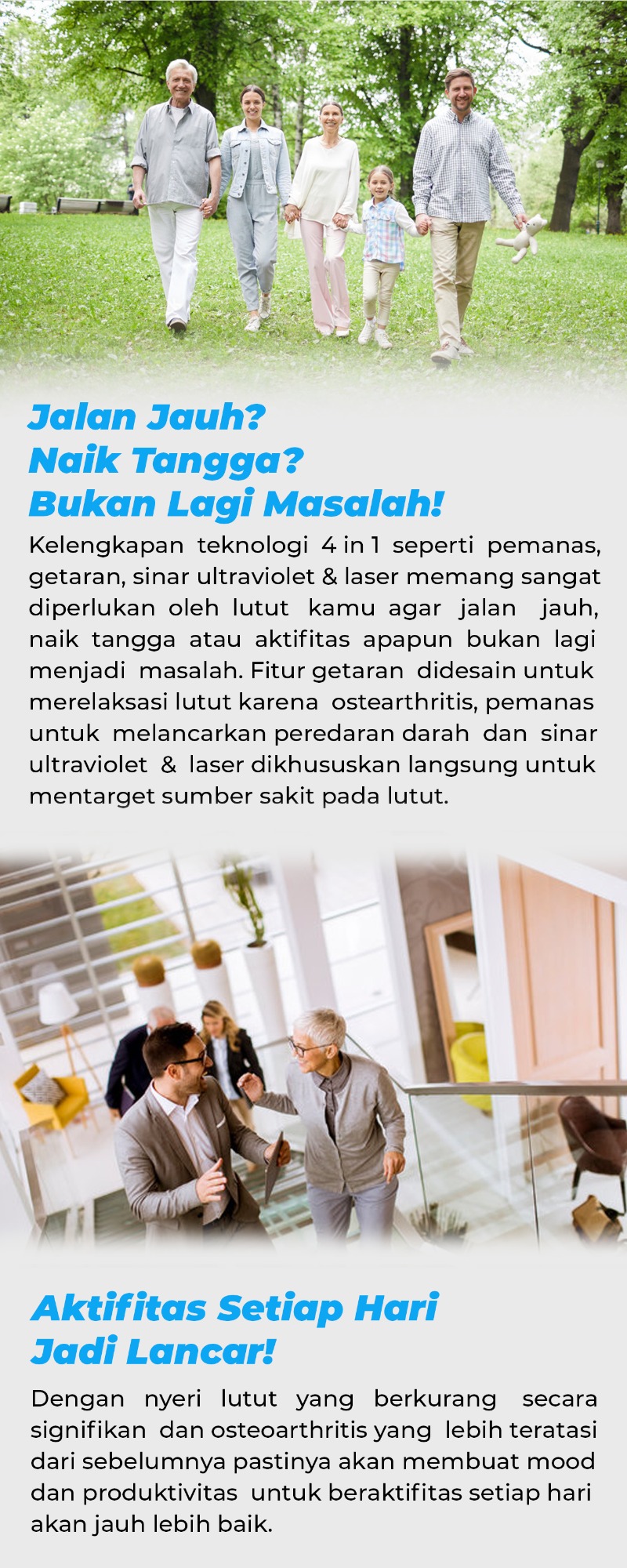 Jalan Jauh?
Naik Tangga?
Bukan Lagi Masalah!

Kelengkapan teknologi 4 in 1 seperti pemanas, getaran, sinar ultraviolet & laser memang sangat diperlukan oleh lutut kamu agar jalan jauh, naik tangga atau aktifitas apapun bukan lagi menjadi masalah. Fitur getaran didesain untuk merelaksasi lutut karena ostearthritis, pemanas untuk melancarkan peredaran darah dan sinar ultraviolet & laser dikhususkan langsung untuk mentarget sumber sakit pada lutut.

Aktifitas Setiap Hari
Jadi Lancar!

Dengan nyeri lutut yang berkurang secara signifikan dan osteoarthritis yang lebih teratasi dari sebelumnya pastinya akan membuat mood dan produktivitas untuk beraktifitas setiap hari akan jauh lebih baik.